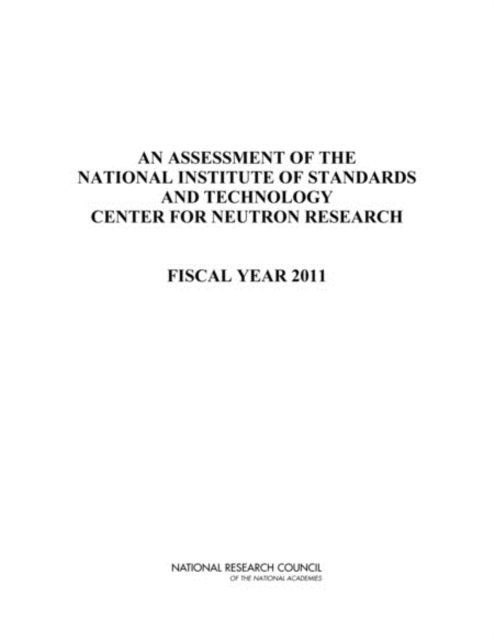 AN ASSESSMENT OF THE
NATIONAL INSTITUTE OF STANDARDS
AND TECHNOLOGY
CENTER FOR NEUTRON RESEARCH

FISCAL YEAR 2011

NATIONAL RESEARCH COUNCIL
OF THE NATIONAL ACADEMIES